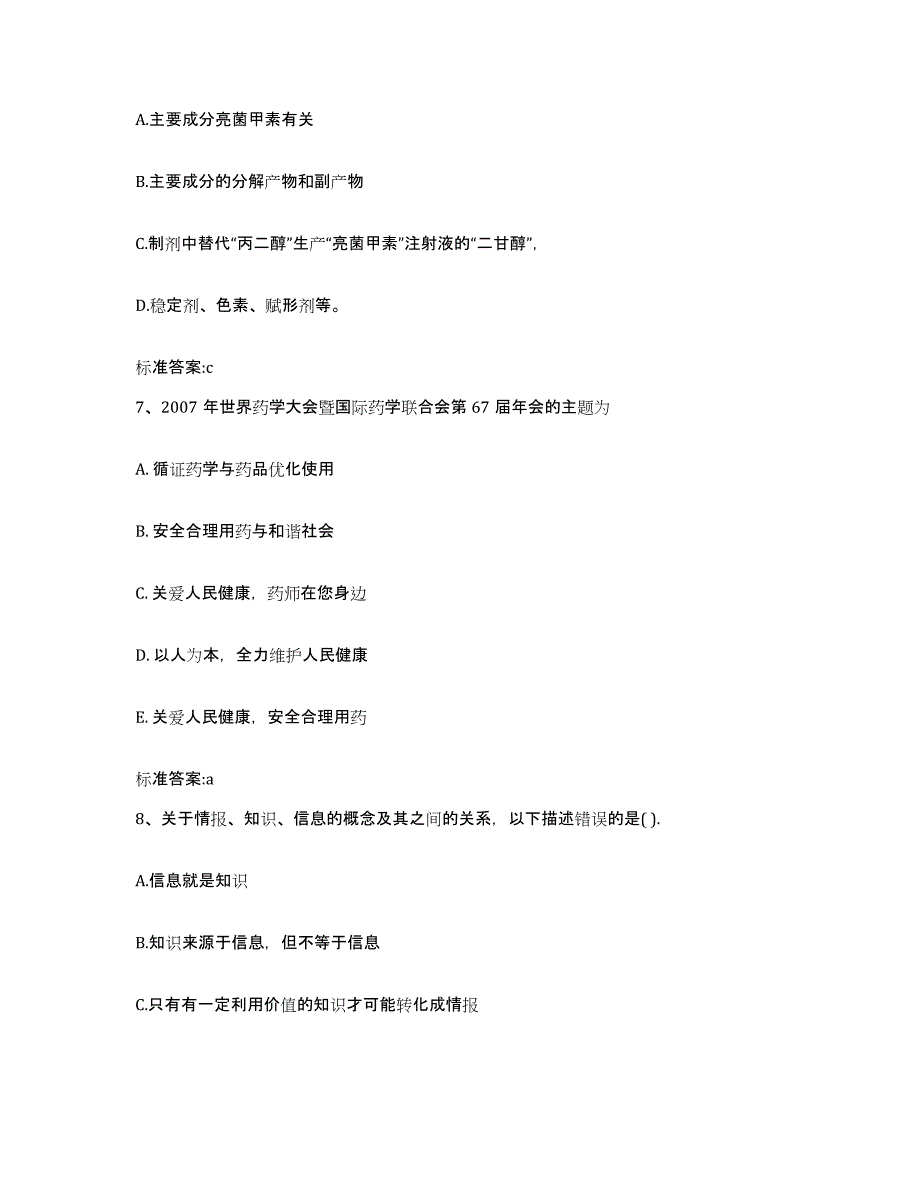 A.主要成分亮菌甲素有关

B.主要成分的分解产物和副产物

C.制剂中替代“丙二醇”生产“亮菌甲素”注射液的“二甘醇”,

D.稳定剂、色素、赋形剂等。

标准答案:c

7、2007 年世界药学大会暨国际药学联合会第 67 届年会的主题为

A. 循证药学与药品优化使用

B. 安全合理用药与和谐社会

C. 关爱人民健康，药师在您身边

D. 以人为本，全力维护人民健康

E. 关爱人民健康，安全合理用药

标准答案:a

8、关于情报、知识、信息的概念及其之间的关系，以下描述错误的是( ).

A.信息就是知识

B.知识来源于信息，但不等于信息

C.只有有一定利用价值的知识才可能转化成情报